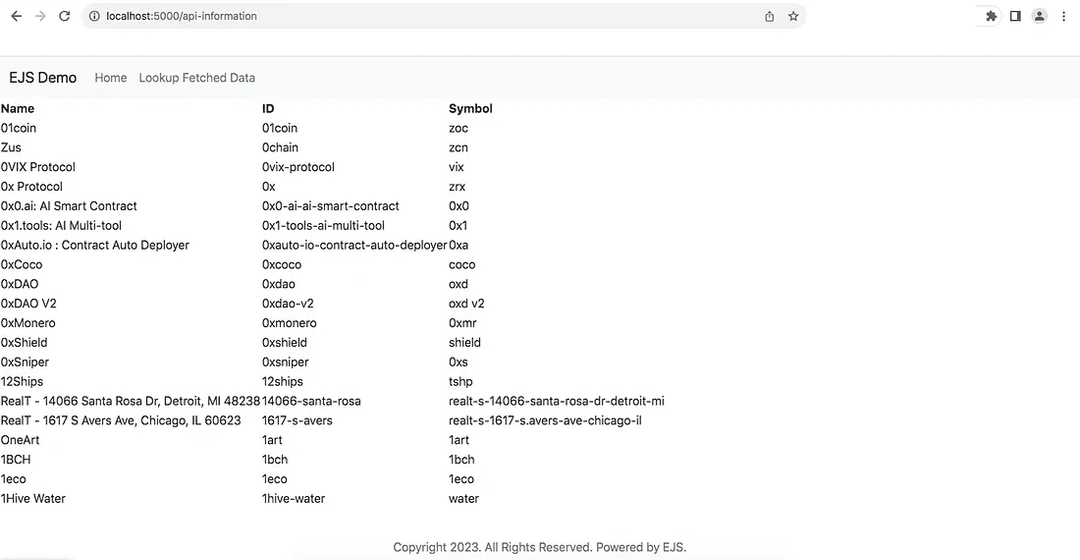 localhost:5000/api-information

EJS Demo Home Lookup Fetched Data

| Name | ID | Symbol |
|---|---|---|
| 01coin | 01coin | zoc |
| Zus | 0chain | zcn |
| 0VIX Protocol | 0vix-protocol | vix |
| 0x Protocol | 0x | zrx |
| 0x0.ai: AI Smart Contract | 0x0-ai-ai-smart-contract | 0x0 |
| 0x1.tools: AI Multi-tool | 0x1-tools-ai-multi-tool | 0x1 |
| 0xAuto.io : Contract Auto Deployer | 0xauto-io-contract-auto-deployer | 0xa |
| 0xCoco | 0xcoco | coco |
| 0xDAO | 0xdao | oxd |
| 0xDAO V2 | 0xdao-v2 | oxd v2 |
| 0xMonero | 0xmonero | 0xmr |
| 0xShield | 0xshield | shield |
| 0xSniper | 0xsniper | 0xs |
| 12Ships | 12ships | tshp |
| RealT - 14066 Santa Rosa Dr, Detroit, MI 48238 | 14066-santa-rosa | realt-s-14066-santa-rosa-dr-detroit-mi |
| RealT - 1617 S Avers Ave, Chicago, IL 60623 | 1617-s-avers | realt-s-1617-s.avers-ave-chicago-il |
| OneArt | 1art | 1art |
| 1BCH | 1bch | 1bch |
| 1eco | 1eco | 1eco |
| 1Hive Water | 1hive-water | water |

Copyright 2023. All Rights Reserved. Powered by EJS.